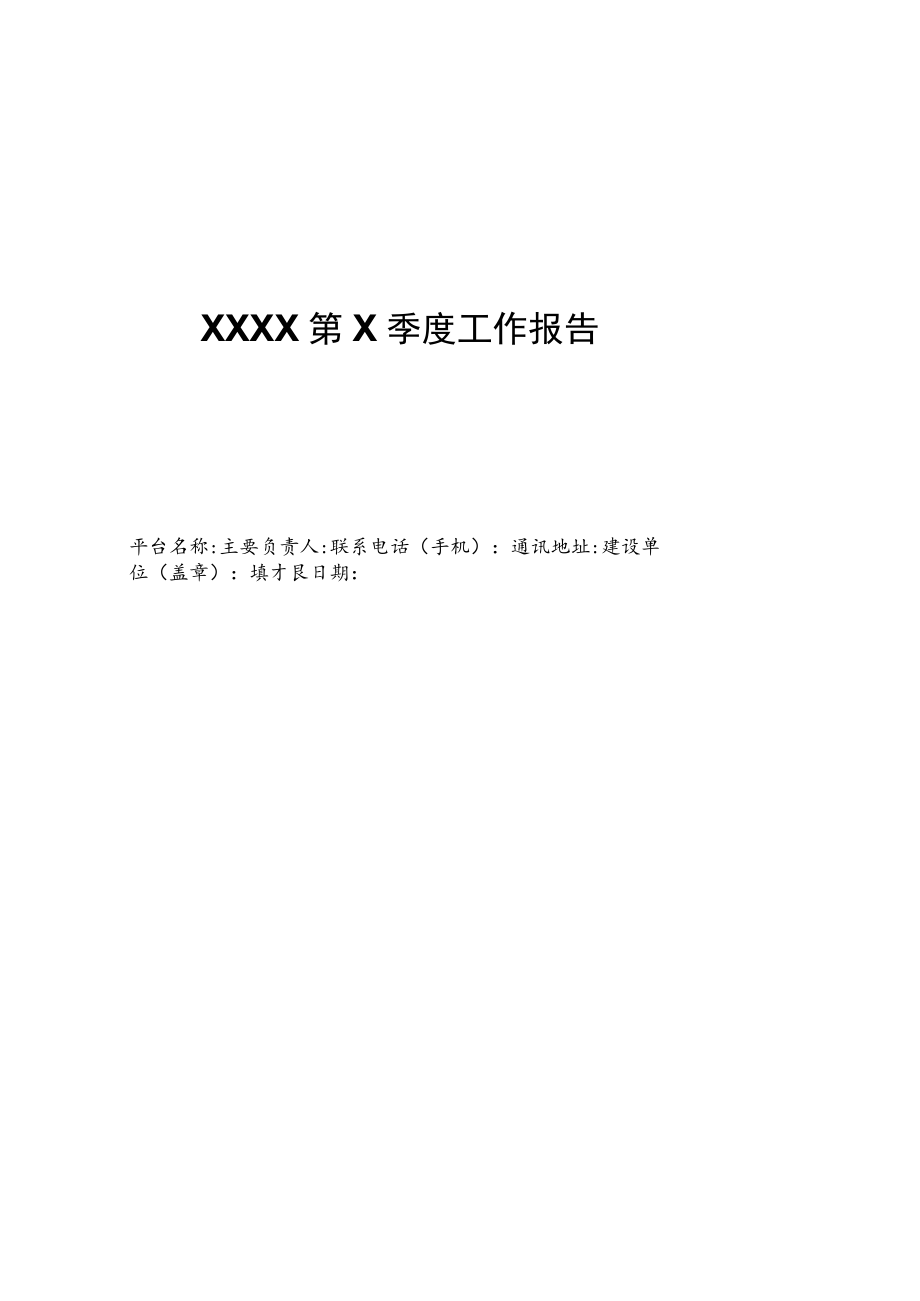 XXXX第X季度工作报告

平台名称:主要负责人:联系电话（手机）：通讯地址:建设单位（盖章）：填才艮日期: